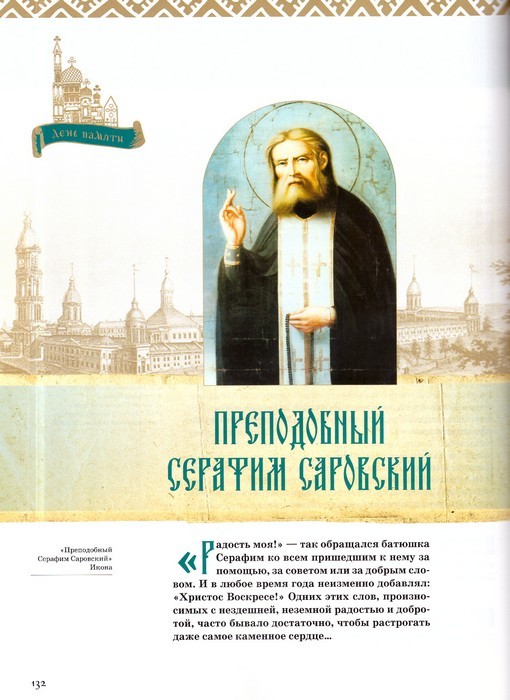 День памяти

ПРЕПОДОБНЫЙ СЕРАФИМ САРОВСКИЙ

«Преподобный Серафим Саровский» Икона

«Радость моя!» — так обращался батюшка Серафим ко всем пришедшим к нему за помощью, за советом или за добрым словом. И в любое время года неизменно добавлял: «Христос Воскресе!» Одних этих слов, произносимых с нездешней, неземной радостью и добротой, часто бывало достаточно, чтобы растрогать даже самое каменное сердце...

132